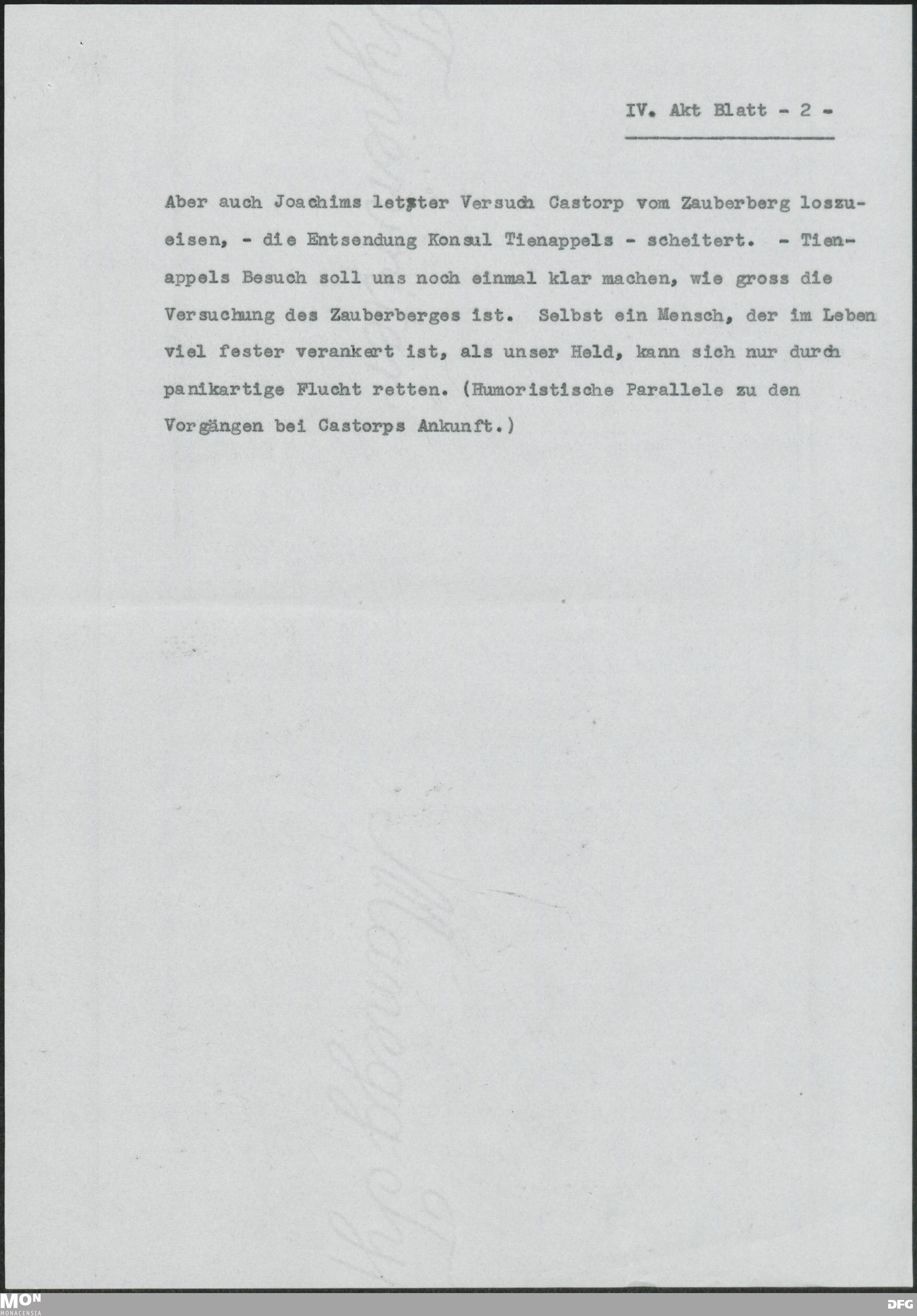 IV. Akt Blatt - 2 -

Aber auch Joachims letzter Versuch Castorp vom Zauberberg loszueisen, - die Entsendung Konsul Tienappels - scheitert. - Tienappels Besuch soll uns noch einmal klar machen, wie gross die Versuchung des Zauberberges ist. Selbst ein Mensch, der im Leben viel fester verankert ist, als unser Held, kann sich nur durch panikartige Flucht retten. (Humoristische Parallele zu den Vorgängen bei Castorps Ankunft.)

MON
MONACENSIA

DFG